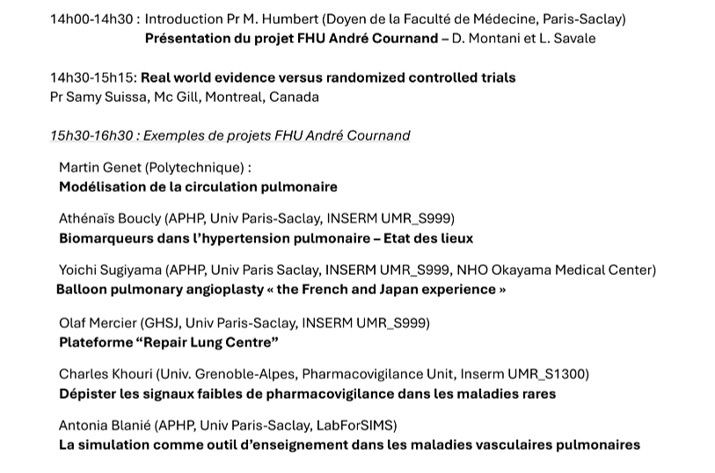 14h00-14h30 : Introduction Pr M. Humbert (Doyen de la Faculté de Médecine, Paris-Saclay)
Présentation du projet FHU André Cournand – D. Montani et L. Savale

14h30-15h15: Real world evidence versus randomized controlled trials
Pr Samy Suissa, Mc Gill, Montreal, Canada

15h30-16h30 : Exemples de projets FHU André Cournand

Martin Genet (Polytechnique) :
Modélisation de la circulation pulmonaire

Athénaïs Boucly (APHP, Univ Paris-Saclay, INSERM UMR_S999)
Biomarqueurs dans l'hypertension pulmonaire – Etat des lieux

Yoichi Sugiyama (APHP, Univ Paris Saclay, INSERM UMR_S999, NHO Okayama Medical Center)
Balloon pulmonary angioplasty « the French and Japan experience »

Olaf Mercier (GHSJ, Univ Paris-Saclay, INSERM UMR_S999)
Plateforme "Repair Lung Centre"

Charles Khouri (Univ. Grenoble-Alpes, Pharmacovigilance Unit, Inserm UMR_S1300)
Dépister les signaux faibles de pharmacovigilance dans les maladies rares

Antonia Blanié (APHP, Univ Paris-Saclay, LabForSIMS)
La simulation comme outil d'enseignement dans les maladies vasculaires pulmonaires